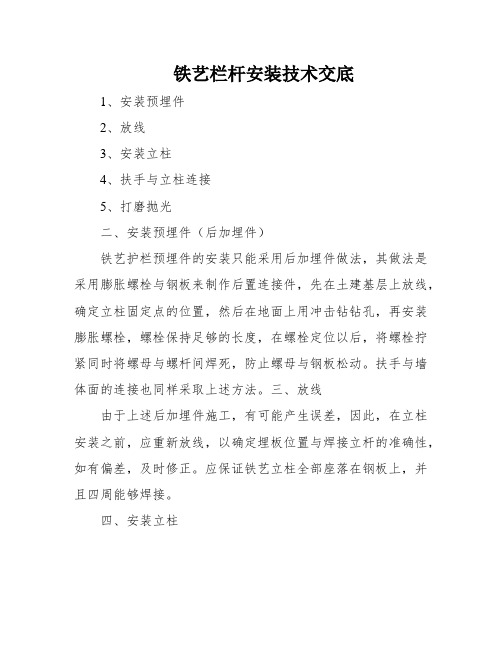 铁艺栏杆安装技术交底

1、安装预埋件

2、放线

3、安装立柱

4、扶手与立柱连接

5、打磨抛光

二、安装预埋件（后加埋件）

铁艺护栏预埋件的安装只能采用后加埋件做法，其做法是采用膨胀螺栓与钢板来制作后置连接件，先在土建基层上放线，确定立柱固定点的位置，然后在地面上用冲击钻钻孔，再安装膨胀螺栓，螺栓保持足够的长度，在螺栓定位以后，将螺栓拧紧同时将螺母与螺杆间焊死，防止螺母与钢板松动。扶手与墙体面的连接也同样采取上述方法。三、放线

由于上述后加埋件施工，有可能产生误差，因此，在立柱安装之前，应重新放线，以确定埋板位置与焊接立杆的准确性，如有偏差，及时修正。应保证铁艺立柱全部座落在钢板上，并且四周能够焊接。

四、安装立柱